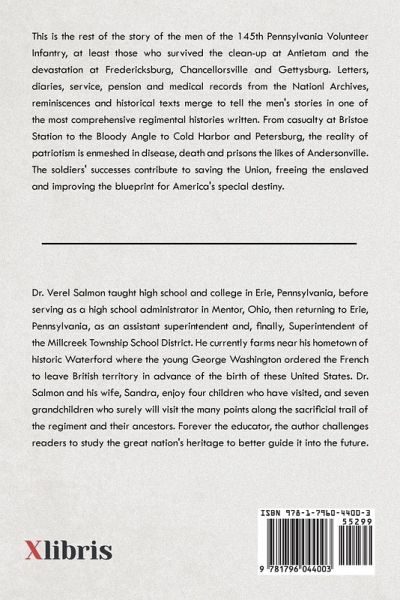 This is the rest of the story of the men of the 145th Pennsylvania Volunteer Infantry, at least those who survived the clean-up at Antietam and the devastation at Fredericksburg, Chancellorsville and Gettysburg. Letters, diaries, service, pension and medical records from the Nationl Archives, reminiscences and historical texts merge to tell the men's stories in one of the most comprehensive regimental histories written. From casualty at Bristoe Station to the Bloody Angle to Cold Harbor and Petersburg, the reality of patriotism is enmeshed in disease, death and prisons the likes of Andersonville. The soldiers' successes contribute to saving the Union, freeing the enslaved and improving the blueprint for America's special destiny.

Dr. Verel Salmon taught high school and college in Erie, Pennsylvania, before serving as a high school administrator in Mentor, Ohio, then returning to Erie, Pennsylvania, as an assistant superintendent and, finally, Superintendent of the Millcreek Township School District. He currently farms near his hometown of historic Waterford where the young George Washington ordered the French to leave British territory in advance of the birth of these United States. Dr. Salmon and his wife, Sandra, enjoy four children who have visited, and seven grandchildren who surely will visit the many points along the sacrificial trail of the regiment and their ancestors. Forever the educator, the author challenges readers to study the great nation's heritage to better guide it into the future.

Xlibris

ISBN 978-1-7960-4400-3
55299
9 781796 044003